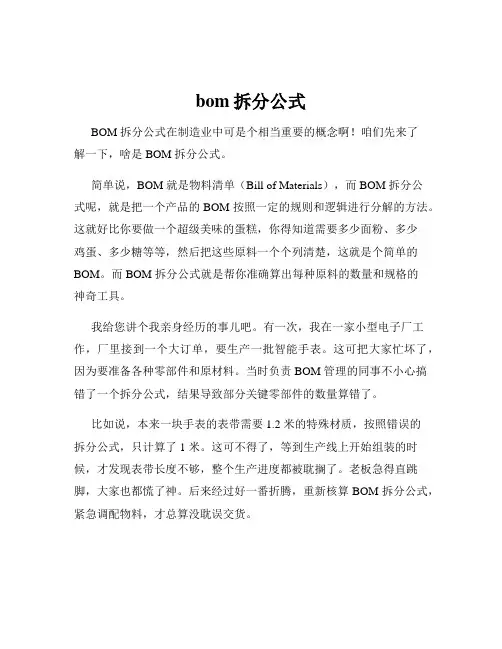 bom 拆分公式

BOM 拆分公式在制造业中可是个相当重要的概念啊！咱们先来了解一下，啥是 BOM 拆分公式。

简单说，BOM 就是物料清单（Bill of Materials），而 BOM 拆分公式呢，就是把一个产品的 BOM 按照一定的规则和逻辑进行分解的方法。这就好比你要做一个超级美味的蛋糕，你得知道需要多少面粉、多少鸡蛋、多少糖等等，然后把这些原料一个个列清楚，这就是个简单的 BOM。而 BOM 拆分公式就是帮你准确算出每种原料的数量和规格的神奇工具。

我给您讲个我亲身经历的事儿吧。有一次，我在一家小型电子厂工作，厂里接到一个大订单，要生产一批智能手表。这可把大家忙坏了，因为要准备各种零部件和原材料。当时负责 BOM 管理的同事不小心搞错了一个拆分公式，结果导致部分关键零部件的数量算错了。

比如说，本来一块手表的表带需要 1.2 米的特殊材质，按照错误的拆分公式，只计算了 1 米。这可不得了，等到生产线上开始组装的时候，才发现表带长度不够，整个生产进度都被耽搁了。老板急得直跳脚，大家也都慌了神。后来经过好一番折腾，重新核算 BOM 拆分公式，紧急调配物料，才总算没耽误交货。